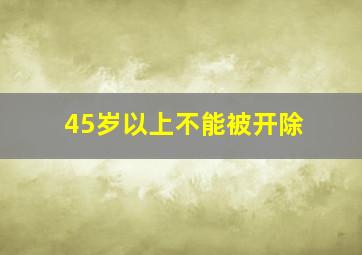 45岁以上不能被开除